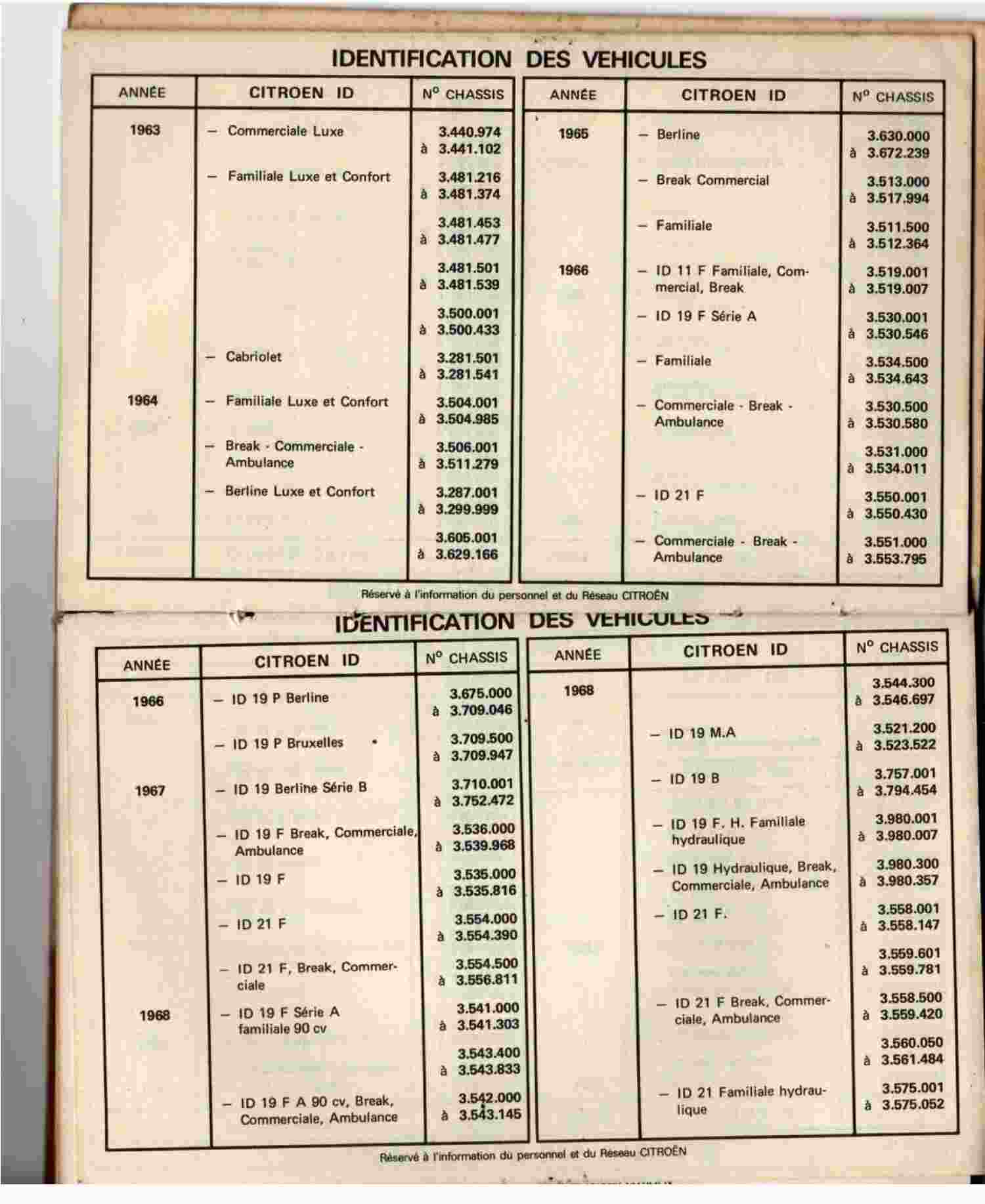 IDENTIFICATION DES VEHICULES

| ANNÉE | CITROEN ID | N° CHASSIS |
|---|---|---|
| 1963 | – Commerciale Luxe | 3.440.974 à 3.441.102 |
| | – Familiale Luxe et Confort | 3.481.216 à 3.481.374 |
| | | 3.481.453 à 3.481.477 |
| | | 3.481.501 à 3.481.539 |
| | | 3.500.001 à 3.500.433 |
| | – Cabriolet | 3.281.501 à 3.281.541 |
| 1964 | – Familiale Luxe et Confort | 3.504.001 à 3.504.985 |
| | – Break - Commerciale - Ambulance | 3.506.001 à 3.511.279 |
| | – Berline Luxe et Confort | 3.287.001 à 3.299.999 |
| | | 3.605.001 à 3.629.166 |

| ANNÉE | CITROEN ID | N° CHASSIS |
|---|---|---|
| 1965 | – Berline | 3.630.000 à 3.672.239 |
| | – Break Commercial | 3.513.000 à 3.517.994 |
| | – Familiale | 3.511.500 à 3.512.364 |
| 1966 | – ID 11 F Familiale, Commercial, Break | 3.519.001 à 3.519.007 |
| | – ID 19 F Série A | 3.530.001 à 3.530.546 |
| | – Familiale | 3.534.500 à 3.534.643 |
| | – Commerciale - Break - Ambulance | 3.530.500 à 3.530.580 |
| | | 3.531.000 à 3.534.011 |
| | – ID 21 F | 3.550.001 à 3.550.430 |
| | – Commerciale - Break - Ambulance | 3.551.000 à 3.553.795 |

Réservé à l'information du personnel et du Réseau CITROËN

IDENTIFICATION DES VEHICULES

| ANNÉE | CITROEN ID | N° CHASSIS |
|---|---|---|
| 1966 | – ID 19 P Berline | 3.675.000 à 3.709.046 |
| | – ID 19 P Bruxelles | 3.709.500 à 3.709.947 |
| 1967 | – ID 19 Berline Série B | 3.710.001 à 3.752.472 |
| | – ID 19 F Break, Commerciale, Ambulance | 3.536.000 à 3.539.968 |
| | – ID 19 F | 3.535.000 à 3.535.816 |
| | – ID 21 F | 3.554.000 à 3.554.390 |
| | – ID 21 F, Break, Commerciale | 3.554.500 à 3.556.811 |
| 1968 | – ID 19 F Série A familiale 90 cv | 3.541.000 à 3.541.303 |
| | | 3.543.400 à 3.543.833 |
| | – ID 19 F A 90 cv, Break, Commerciale, Ambulance | 3.542.000 à 3.543.145 |

| ANNÉE | CITROEN ID | N° CHASSIS |
|---|---|---|
| 1968 | | 3.544.300 à 3.546.697 |
| | – ID 19 M.A | 3.521.200 à 3.523.522 |
| | – ID 19 B | 3.757.001 à 3.794.454 |
| | – ID 19 F. H. Familiale hydraulique | 3.980.001 à 3.980.007 |
| | – ID 19 Hydraulique, Break, Commerciale, Ambulance | 3.980.300 à 3.980.357 |
| | – ID 21 F. | 3.558.001 à 3.558.147 |
| | | 3.559.601 à 3.559.781 |
| | – ID 21 F Break, Commerciale, Ambulance | 3.558.500 à 3.559.420 |
| | | 3.560.050 à 3.561.484 |
| | – ID 21 Familiale hydraulique | 3.575.001 à 3.575.052 |

Réservé à l'information du personnel et du Réseau CITROËN